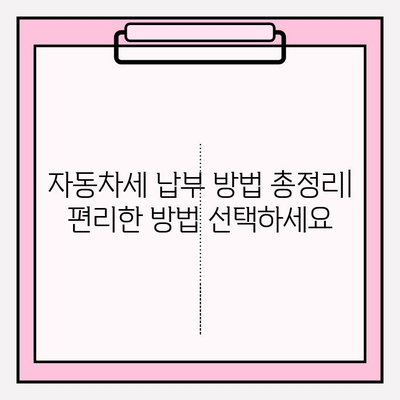 자동차세 납부 방법 총정리| 편리한 방법 선택하세요